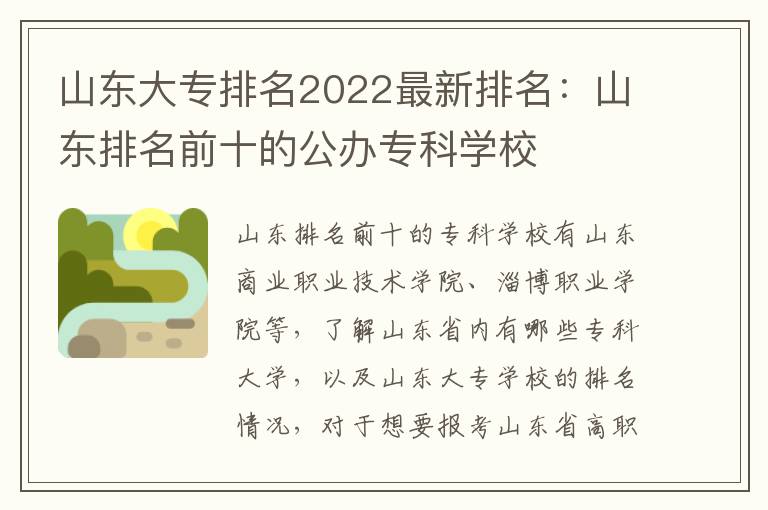 山东大专排名2022最新排名：山东排名前十的公办专科学校

山东排名前十的专科学校有山东商业职业技术学院、淄博职业学院等，了解山东省内有哪些专科大学，以及山东大专学校的排名情况，对于想要报考山东省高职